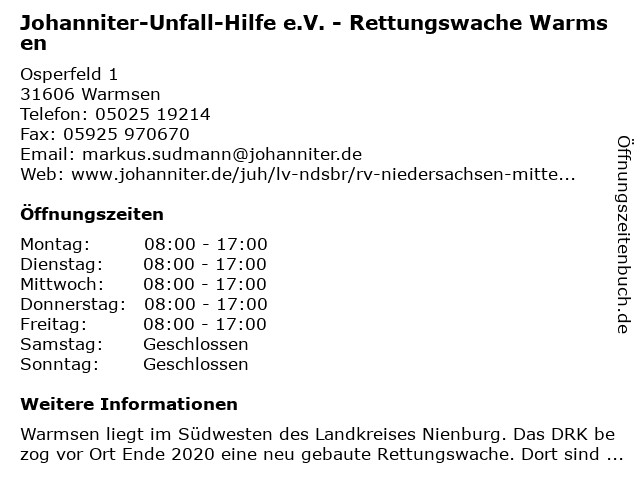 Johanniter-Unfall-Hilfe e.V. - Rettungswache Warmsen

Osperfeld 1
31606 Warmsen
Telefon: 05025 19214
Fax: 05925 970670
Email: markus.sudmann@johanniter.de
Web: www.johanniter.de/juh/lv-ndsbr/rv-niedersachsen-mitte...

Öffnungszeiten

Montag: 08:00 - 17:00
Dienstag: 08:00 - 17:00
Mittwoch: 08:00 - 17:00
Donnerstag: 08:00 - 17:00
Freitag: 08:00 - 17:00
Samstag: Geschlossen
Sonntag: Geschlossen

Weitere Informationen

Warmsen liegt im Südwesten des Landkreises Nienburg. Das DRK bezog vor Ort Ende 2020 eine neu gebaute Rettungswache. Dort sind ...

Öffnungszeitenbuch.de